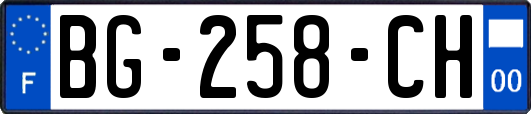 F
BG-258-CH
00